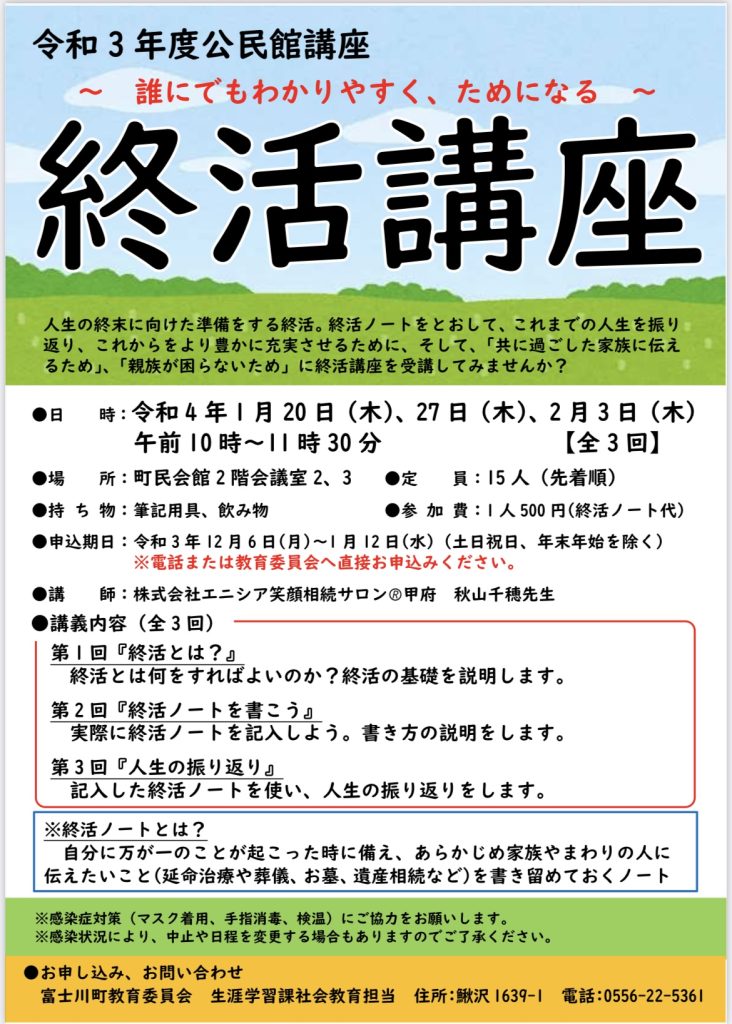 令和３年度公民館講座

～　誰にでもわかりやすく、ためになる　～

終活講座

人生の終末に向けた準備をする終活。終活ノートをとおして、これまでの人生を振り返り、これからをより豊かに充実させるために、そして、「共に過ごした家族に伝えるため」、「親族が困らないため」に終活講座を受講してみませんか？

●日　　時：令和４年１月２０日（木）、２７日（木）、２月３日（木）
午前１０時～１１時３０分　【全３回】

●場　　所：町民会館２階会議室２、３　●定　　員：１５人（先着順）

●持 ち 物：筆記用具、飲み物　●参 加 費：１人５００円（終活ノート代）

●申込期日：令和３年１２月６日（月）～１月１２日（水）（土日祝日、年末年始を除く）
※電話または教育委員会へ直接お申込みください。

●講　　師：株式会社エニシア笑顔相続サロン®甲府　秋山千穂先生

●講義内容（全３回）

第１回『終活とは？』
終活とは何をすればよいのか？終活の基礎を説明します。

第２回『終活ノートを書こう』
実際に終活ノートを記入しよう。書き方の説明をします。

第３回『人生の振り返り』
記入した終活ノートを使い、人生の振り返りをします。

※終活ノートとは？
自分に万が一のことが起こった時に備え、あらかじめ家族やまわりの人に伝えたいこと（延命治療や葬儀、お墓、遺産相続など）を書き留めておくノート

※感染症対策（マスク着用、手指消毒、検温）にご協力をお願いします。
※感染状況により、中止や日程を変更する場合もありますのでご了承ください。

●お申し込み、お問い合わせ
富士川町教育委員会　生涯学習課社会教育担当　住所：鰍沢１６３９-１　電話：０５５６-２２-５３６１